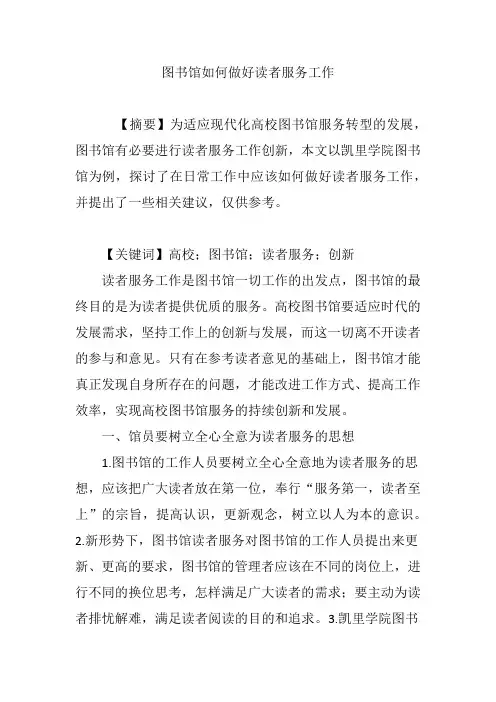 图书馆如何做好读者服务工作

【摘要】为适应现代化高校图书馆服务转型的发展，图书馆有必要进行读者服务工作创新，本文以凯里学院图书馆为例，探讨了在日常工作中应该如何做好读者服务工作，并提出了一些相关建议，仅供参考。

【关键词】高校；图书馆；读者服务；创新

读者服务工作是图书馆一切工作的出发点，图书馆的最终目的是为读者提供优质的服务。高校图书馆要适应时代的发展需求，坚持工作上的创新与发展，而这一切离不开读者的参与和意见。只有在参考读者意见的基础上，图书馆才能真正发现自身所存在的问题，才能改进工作方式、提高工作效率，实现高校图书馆服务的持续创新和发展。

一、馆员要树立全心全意为读者服务的思想

1.图书馆的工作人员要树立全心全意地为读者服务的思想，应该把广大读者放在第一位，奉行“服务第一，读者至上”的宗旨，提高认识，更新观念，树立以人为本的意识。2.新形势下，图书馆读者服务对图书馆的工作人员提出来更新、更高的要求，图书馆的管理者应该在不同的岗位上，进行不同的换位思考，怎样满足广大读者的需求；要主动为读者排忧解难，满足读者阅读的目的和追求。3.凯里学院图书